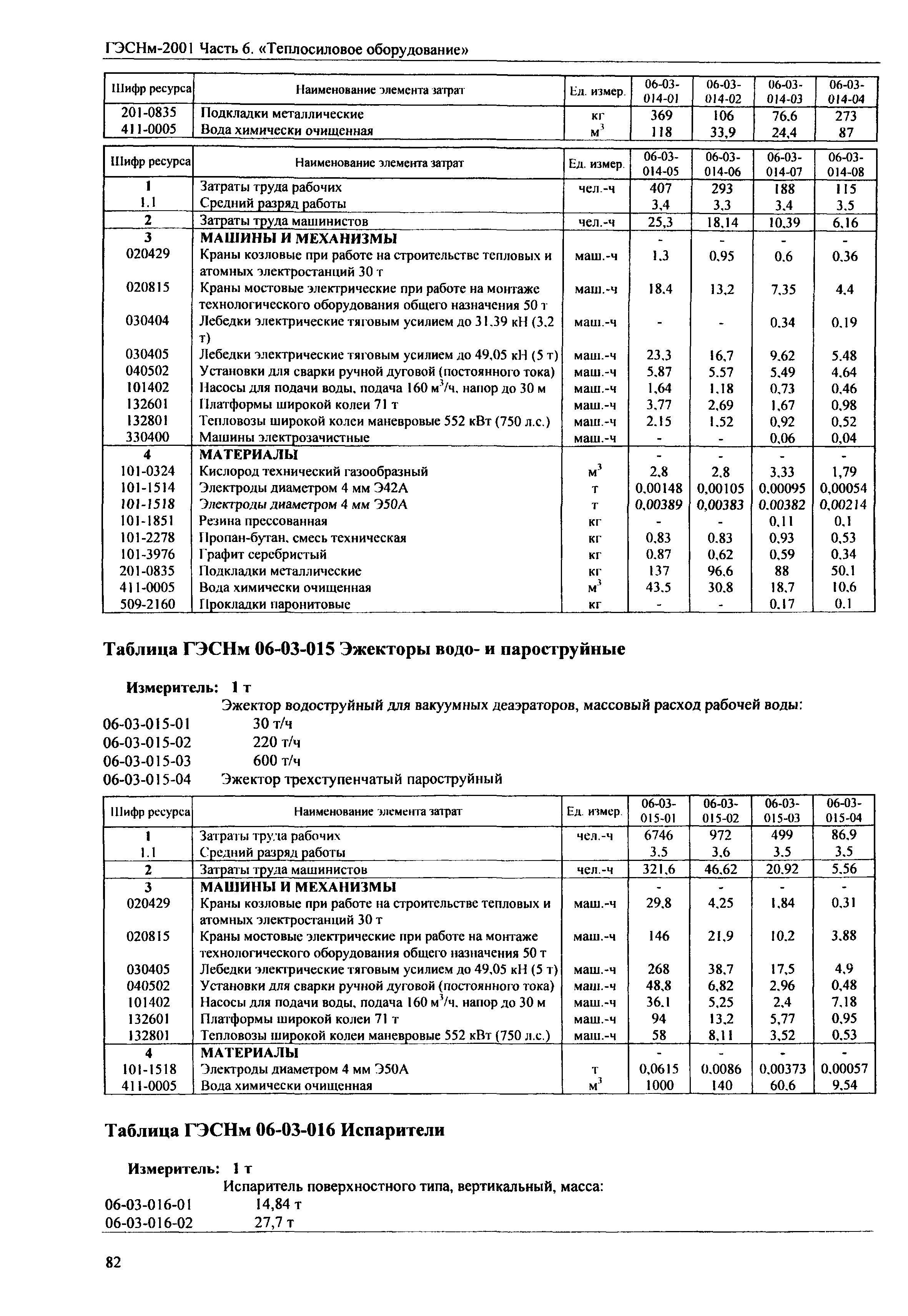 ГЭСНм-2001 Часть 6. «Теплосиловое оборудование»

| Шифр ресурса | Наименование элемента затрат | Ед. измер. | 06-03-014-01 | 06-03-014-02 | 06-03-014-03 | 06-03-014-04 |
|---|---|---|---|---|---|---|
| 201-0835 | Подкладки металлические | кг | 369 | 106 | 76,6 | 273 |
| 411-0005 | Вода химически очищенная | $м^3$ | 118 | 33,9 | 24,4 | 87 |

| Шифр ресурса | Наименование элемента затрат | Ед. измер. | 06-03-014-05 | 06-03-014-06 | 06-03-014-07 | 06-03-014-08 |
|---|---|---|---|---|---|---|
| 1 | Затраты труда рабочих | чел.-ч | 407 | 293 | 188 | 115 |
| 1.1 | Средний разряд работы | | 3,4 | 3,3 | 3,4 | 3,5 |
| 2 | Затраты труда машинистов | чел.-ч | 25,3 | 18,14 | 10,39 | 6,16 |
| 3 | МАШИНЫ И МЕХАНИЗМЫ | | - | - | - | - |
| 020429 | Краны козловые при работе на строительстве тепловых и атомных электростанций 30 т | маш.-ч | 1,3 | 0,95 | 0,6 | 0,36 |
| 020815 | Краны мостовые электрические при работе на монтаже технологического оборудования общего назначения 50 т | маш.-ч | 18,4 | 13,2 | 7,35 | 4,4 |
| 030404 | Лебедки электрические тяговым усилием до 31,39 кН (3,2 т) | маш.-ч | - | - | 0,34 | 0,19 |
| 030405 | Лебедки электрические тяговым усилием до 49,05 кН (5 т) | маш.-ч | 23,3 | 16,7 | 9,62 | 5,48 |
| 040502 | Установки для сварки ручной дуговой (постоянного тока) | маш.-ч | 5,87 | 5,57 | 5,49 | 4,64 |
| 101402 | Насосы для подачи воды, подача 160 $м^3$/ч, напор до 30 м | маш.-ч | 1,64 | 1,18 | 0,73 | 0,46 |
| 132601 | Платформы широкой колеи 71 т | маш.-ч | 3,77 | 2,69 | 1,67 | 0,98 |
| 132801 | Тепловозы широкой колеи маневровые 552 кВт (750 л.с.) | маш.-ч | 2,15 | 1,52 | 0,92 | 0,52 |
| 330400 | Машины электрозачистные | маш.-ч | - | - | 0,06 | 0,04 |
| 4 | МАТЕРИАЛЫ | | - | - | - | - |
| 101-0324 | Кислород технический газообразный | $м^3$ | 2,8 | 2,8 | 3,33 | 1,79 |
| 101-1514 | Электроды диаметром 4 мм Э42А | т | 0,00148 | 0,00105 | 0,00095 | 0,00054 |
| 101-1518 | Электроды диаметром 4 мм Э50А | т | 0,00389 | 0,00383 | 0,00382 | 0,00214 |
| 101-1851 | Резина прессованная | кг | - | - | 0,11 | 0,1 |
| 101-2278 | Пропан-бутан, смесь техническая | кг | 0,83 | 0,83 | 0,93 | 0,53 |
| 101-3976 | Графит серебристый | кг | 0,87 | 0,62 | 0,59 | 0,34 |
| 201-0835 | Подкладки металлические | кг | 137 | 96,6 | 88 | 50,1 |
| 411-0005 | Вода химически очищенная | $м^3$ | 43,5 | 30,8 | 18,7 | 10,6 |
| 509-2160 | Прокладки паронитовые | кг | - | - | 0,17 | 0,1 |

Таблица ГЭСНм 06-03-015 Эжекторы водо- и пароструйные

Измеритель: 1 т
Эжектор водоструйный для вакуумных деаэраторов, массовый расход рабочей воды:
06-03-015-01 30 т/ч
06-03-015-02 220 т/ч
06-03-015-03 600 т/ч
06-03-015-04 Эжектор трехступенчатый пароструйный

| Шифр ресурса | Наименование элемента затрат | Ед. измер. | 06-03-015-01 | 06-03-015-02 | 06-03-015-03 | 06-03-015-04 |
|---|---|---|---|---|---|---|
| 1 | Затраты труда рабочих | чел.-ч | 6746 | 972 | 499 | 86,9 |
| 1.1 | Средний разряд работы | | 3,5 | 3,6 | 3,5 | 3,5 |
| 2 | Затраты труда машинистов | чел.-ч | 321,6 | 46,62 | 20,92 | 5,56 |
| 3 | МАШИНЫ И МЕХАНИЗМЫ | | - | - | - | - |
| 020429 | Краны козловые при работе на строительстве тепловых и атомных электростанций 30 т | маш.-ч | 29,8 | 4,25 | 1,84 | 0,31 |
| 020815 | Краны мостовые электрические при работе на монтаже технологического оборудования общего назначения 50 т | маш.-ч | 146 | 21,9 | 10,2 | 3,88 |
| 030405 | Лебедки электрические тяговым усилием до 49,05 кН (5 т) | маш.-ч | 268 | 38,7 | 17,5 | 4,9 |
| 040502 | Установки для сварки ручной дуговой (постоянного тока) | маш.-ч | 48,8 | 6,82 | 2,96 | 0,48 |
| 101402 | Насосы для подачи воды, подача 160 $м^3$/ч, напор до 30 м | маш.-ч | 36,1 | 5,25 | 2,4 | 7,18 |
| 132601 | Платформы широкой колеи 71 т | маш.-ч | 94 | 13,2 | 5,77 | 0,95 |
| 132801 | Тепловозы широкой колеи маневровые 552 кВт (750 л.с.) | маш.-ч | 58 | 8,11 | 3,52 | 0,53 |
| 4 | МАТЕРИАЛЫ | | - | - | - | - |
| 101-1518 | Электроды диаметром 4 мм Э50А | т | 0,0615 | 0,0086 | 0,00373 | 0,00057 |
| 411-0005 | Вода химически очищенная | $м^3$ | 1000 | 140 | 60,6 | 9,54 |

Таблица ГЭСНм 06-03-016 Испарители

Измеритель: 1 т
Испаритель поверхностного типа, вертикальный, масса:
06-03-016-01 14,84 т
06-03-016-02 27,7 т

82